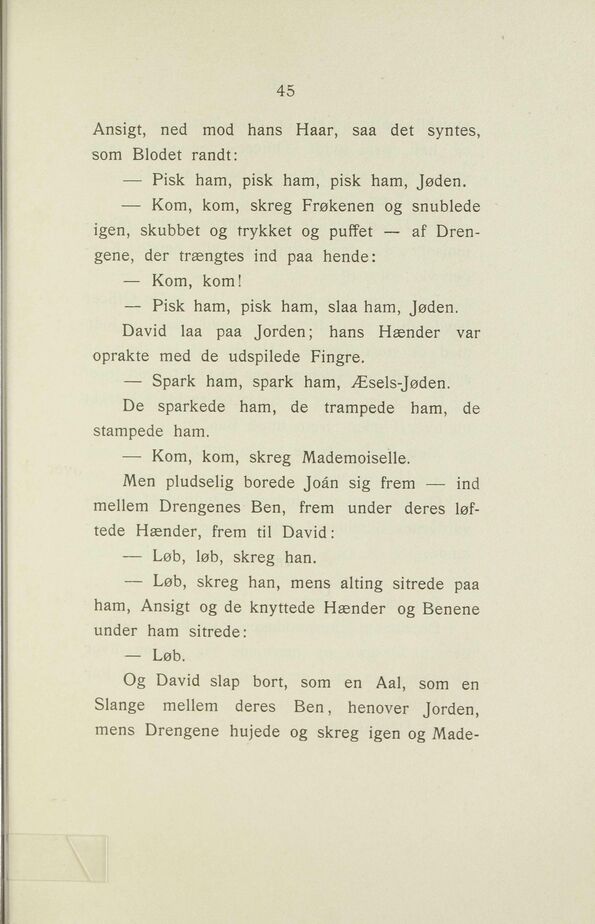 45

Ansigt, ned mod hans Haar, saa det syntes, som Blodet randt:

— Pisk ham, pisk ham, pisk ham, Jøden.

— Kom, kom, skreg Frøkenen og snublede igen, skubbet og trykket og puffet — af Drengene, der trængtes ind paa hende:

— Kom, kom!

— Pisk ham, pisk ham, slaa ham, Jøden.

David laa paa Jorden; hans Hænder var oprakte med de udspilede Fingre.

— Spark ham, spark ham, Æsels-Jøden.

De sparkede ham, de trampede ham, de stampede ham.

— Kom, kom, skreg Mademoiselle.

Men pludselig borede Joán sig frem — ind mellem Drengenes Ben, frem under deres løftede Hænder, frem til David:

— Løb, løb, skreg han.

— Løb, skreg han, mens alting sitrede paa ham, Ansigt og de knyttede Hænder og Benene under ham sitrede:

— Løb.

Og David slap bort, som en Aal, som en Slange mellem deres Ben, henover Jorden, mens Drengene hujede og skreg igen og Made-